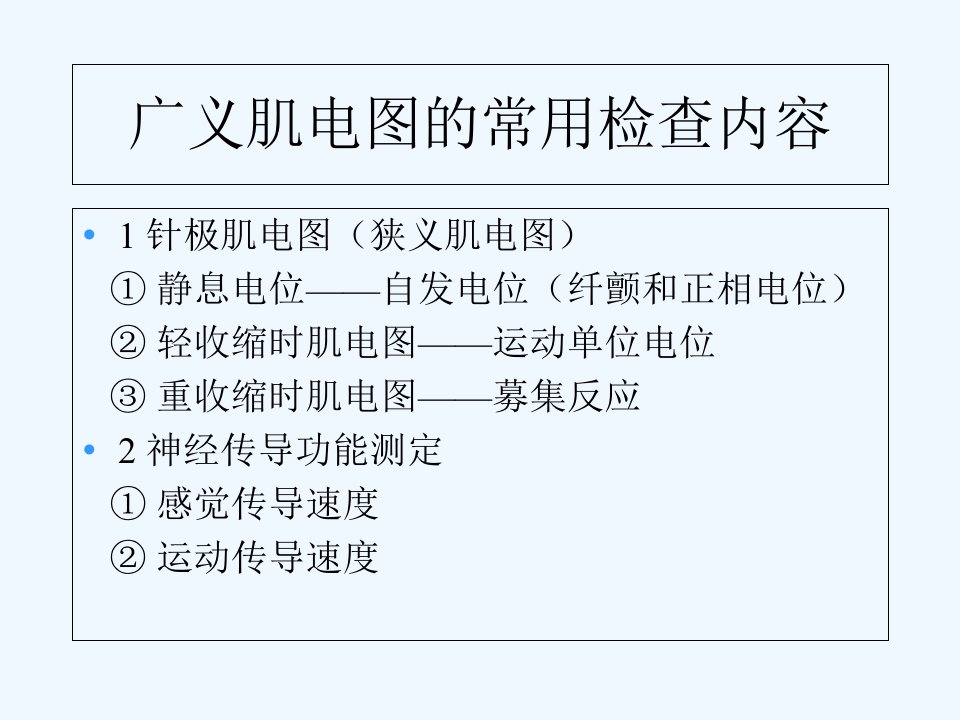 广义肌电图的常用检查内容

• 1针极肌电图（狭义肌电图）
①静息电位——自发电位（纤颤和正相电位）
②轻收缩时肌电图——运动单位电位
③重收缩时肌电图——募集反应
• 2神经传导功能测定
①感觉传导速度
②运动传导速度